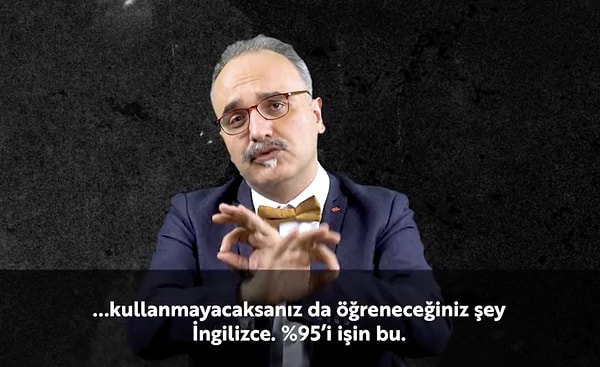 ...kullanmayacaksanız da öğreneceğiniz şey İngilizce. %95'i işin bu.